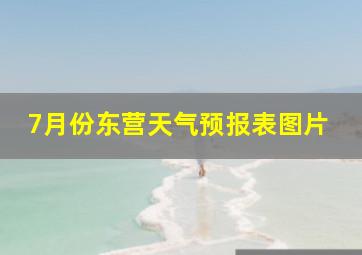 7月份东营天气预报表图片